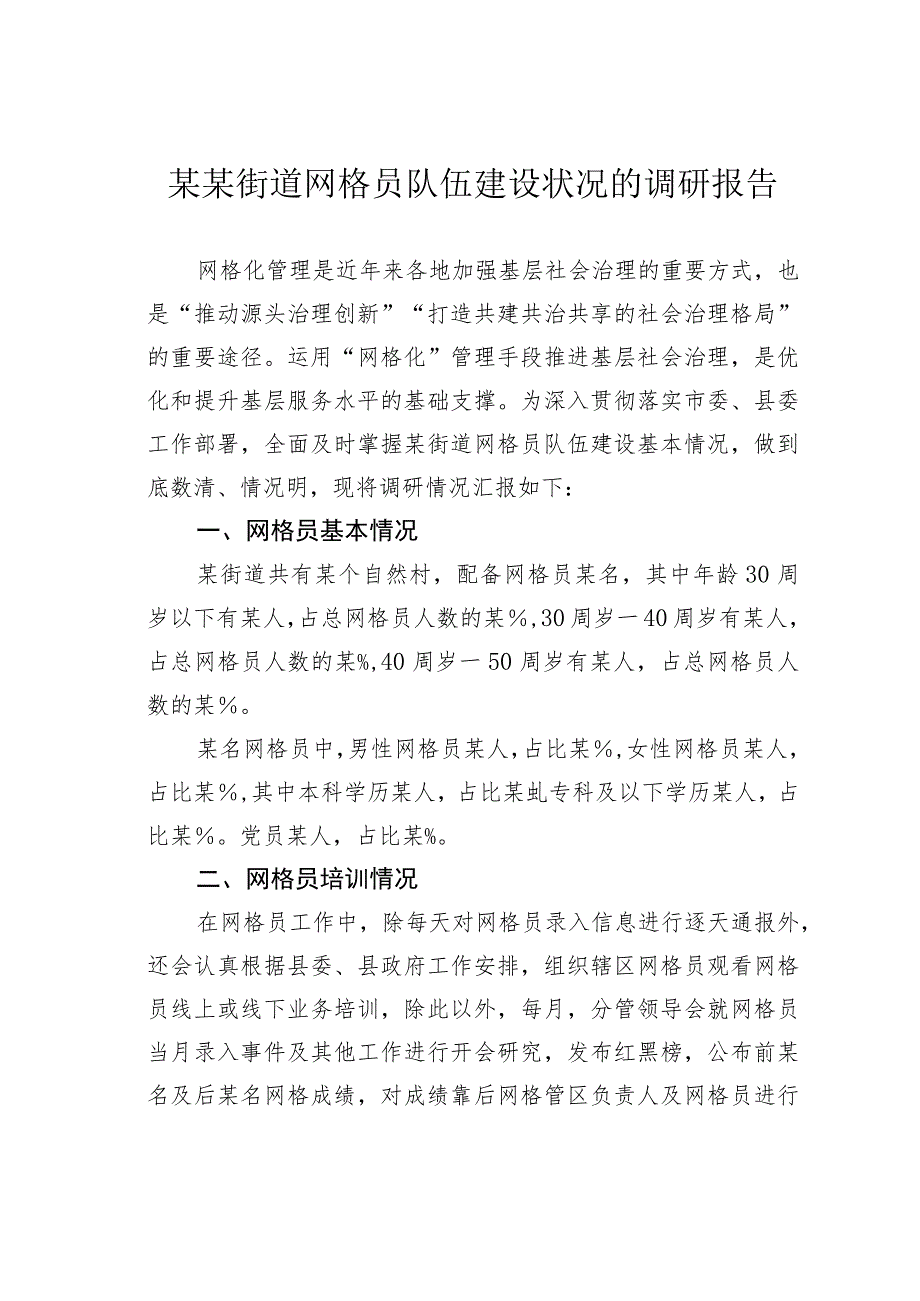 某某街道网格员队伍建设状况的调研报告

网格化管理是近年来各地加强基层社会治理的重要方式，也是“推动源头治理创新”“打造共建共治共享的社会治理格局”的重要途径。运用“网格化”管理手段推进基层社会治理，是优化和提升基层服务水平的基础支撑。为深入贯彻落实市委、县委工作部署，全面及时掌握某街道网格员队伍建设基本情况，做到底数清、情况明，现将调研情况汇报如下：

一、网格员基本情况

某街道共有某个自然村，配备网格员某名，其中年龄30周岁以下有某人，占总网格员人数的某%，30周岁一40周岁有某人，占总网格员人数的某%，40周岁一50周岁有某人，占总网格员人数的某%。

某名网格员中，男性网格员某人，占比某%，女性网格员某人，占比某%，其中本科学历某人，占比某虬专科及以下学历某人，占比某%。党员某人，占比某%。

二、网格员培训情况

在网格员工作中，除每天对网格员录入信息进行逐天通报外，还会认真根据县委、县政府工作安排，组织辖区网格员观看网格员线上或线下业务培训，除此以外，每月，分管领导会就网格员当月录入事件及其他工作进行开会研究，发布红黑榜，公布前某名及后某名网格成绩，对成绩靠后网格管区负责人及网格员进行